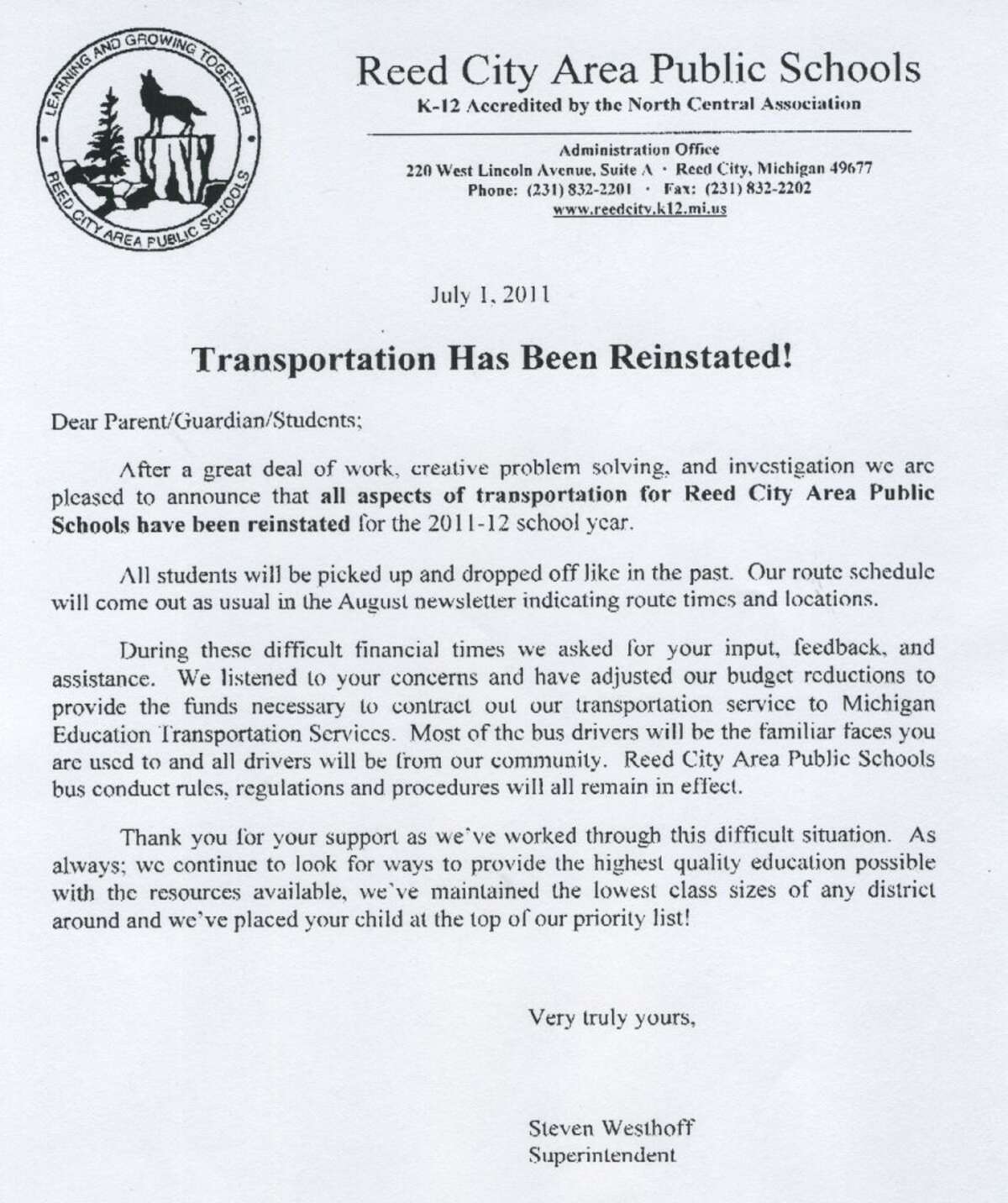 LEARNING AND GROWING TOGETHER
REED CITY AREA PUBLIC SCHOOLS

Reed City Area Public Schools
K-12 Accredited by the North Central Association

Administration Office
220 West Lincoln Avenue, Suite A · Reed City, Michigan 49677
Phone: (231) 832-2201 · Fax: (231) 832-2202
www.reedcity.k12.mi.us

July 1, 2011

Transportation Has Been Reinstated!

Dear Parent/Guardian/Students;

After a great deal of work, creative problem solving, and investigation we are pleased to announce that all aspects of transportation for Reed City Area Public Schools have been reinstated for the 2011-12 school year.

All students will be picked up and dropped off like in the past. Our route schedule will come out as usual in the August newsletter indicating route times and locations.

During these difficult financial times we asked for your input, feedback, and assistance. We listened to your concerns and have adjusted our budget reductions to provide the funds necessary to contract out our transportation service to Michigan Education Transportation Services. Most of the bus drivers will be the familiar faces you are used to and all drivers will be from our community. Reed City Area Public Schools bus conduct rules, regulations and procedures will all remain in effect.

Thank you for your support as we've worked through this difficult situation. As always; we continue to look for ways to provide the highest quality education possible with the resources available, we've maintained the lowest class sizes of any district around and we've placed your child at the top of our priority list!

Very truly yours,

Steven Westhoff
Superintendent